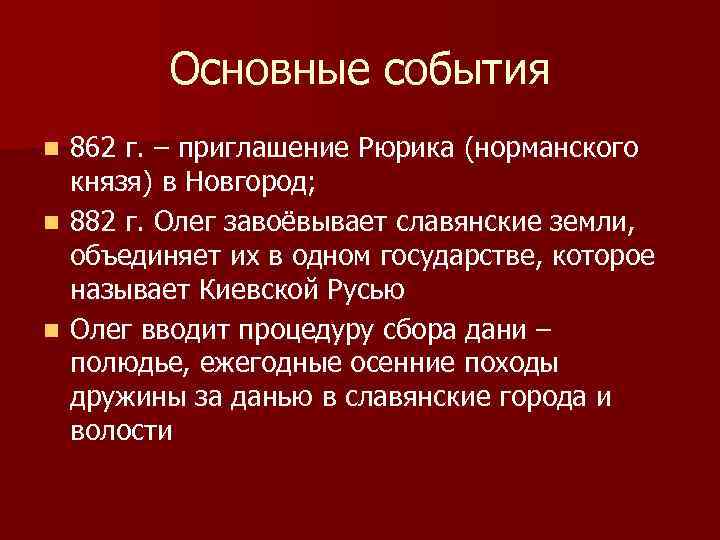 Основные события

862 г. – приглашение Рюрика (норманского князя) в Новгород;

882 г. Олег завоёвывает славянские земли, объединяет их в одном государстве, которое называет Киевской Русью

Олег вводит процедуру сбора дани – полюдье, ежегодные осенние походы дружины за данью в славянские города и волости